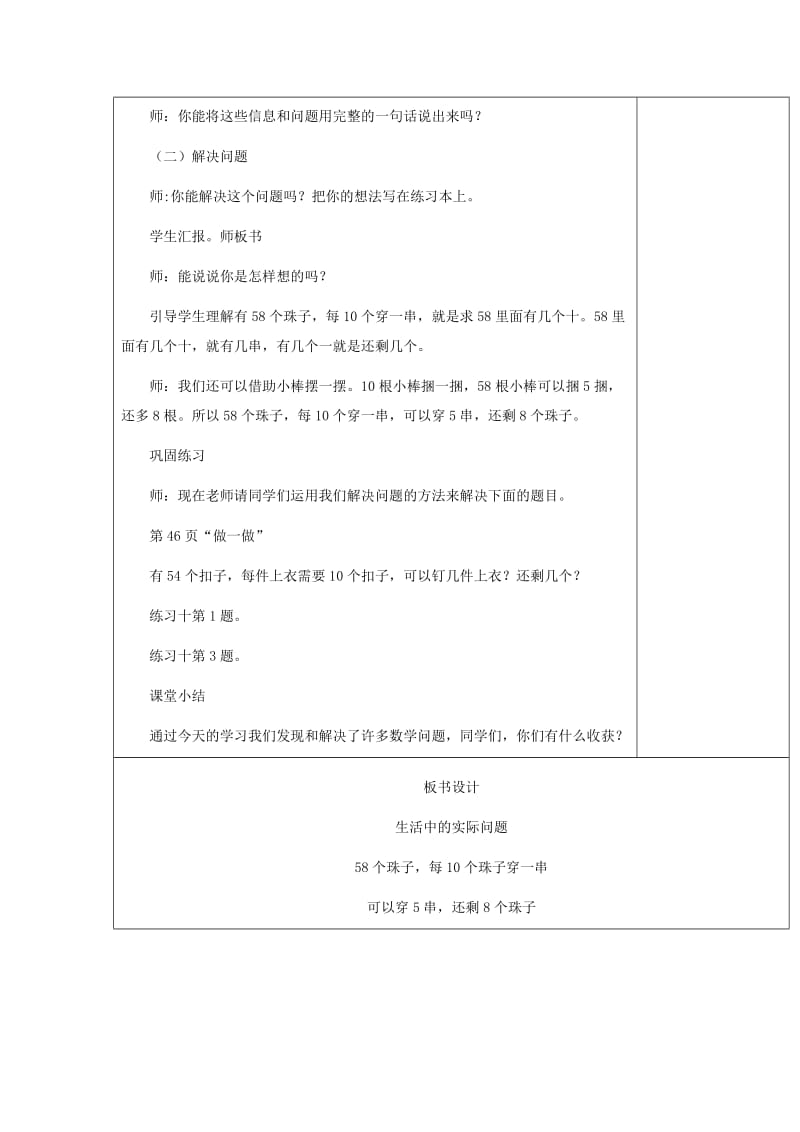 师：你能将这些信息和问题用完整的一句话说出来吗？

（二）解决问题

师:你能解决这个问题吗？把你的想法写在练习本上。

学生汇报。师板书

师：能说说你是怎样想的吗？

引导学生理解有 58 个珠子，每 10 个穿一串，就是求 58 里面有几个十。58 里面有几个十，就有几串，有几个一就是还剩几个。

师：我们还可以借助小棒摆一摆。10 根小棒捆一捆，58 根小棒可以捆 5 捆，还多 8 根。所以 58 个珠子，每 10 个穿一串，可以穿 5 串，还剩 8 个珠子。

巩固练习

师：现在老师请同学们运用我们解决问题的方法来解决下面的题目。

第 46 页“做一做”

有 54 个扣子，每件上衣需要 10 个扣子，可以钉几件上衣？还剩几个？

练习十第 1 题。

练习十第 3 题。

课堂小结

通过今天的学习我们发现和解决了许多数学问题，同学们，你们有什么收获？

板书设计

生活中的实际问题

58 个珠子，每 10 个珠子穿一串

可以穿 5 串，还剩 8 个珠子